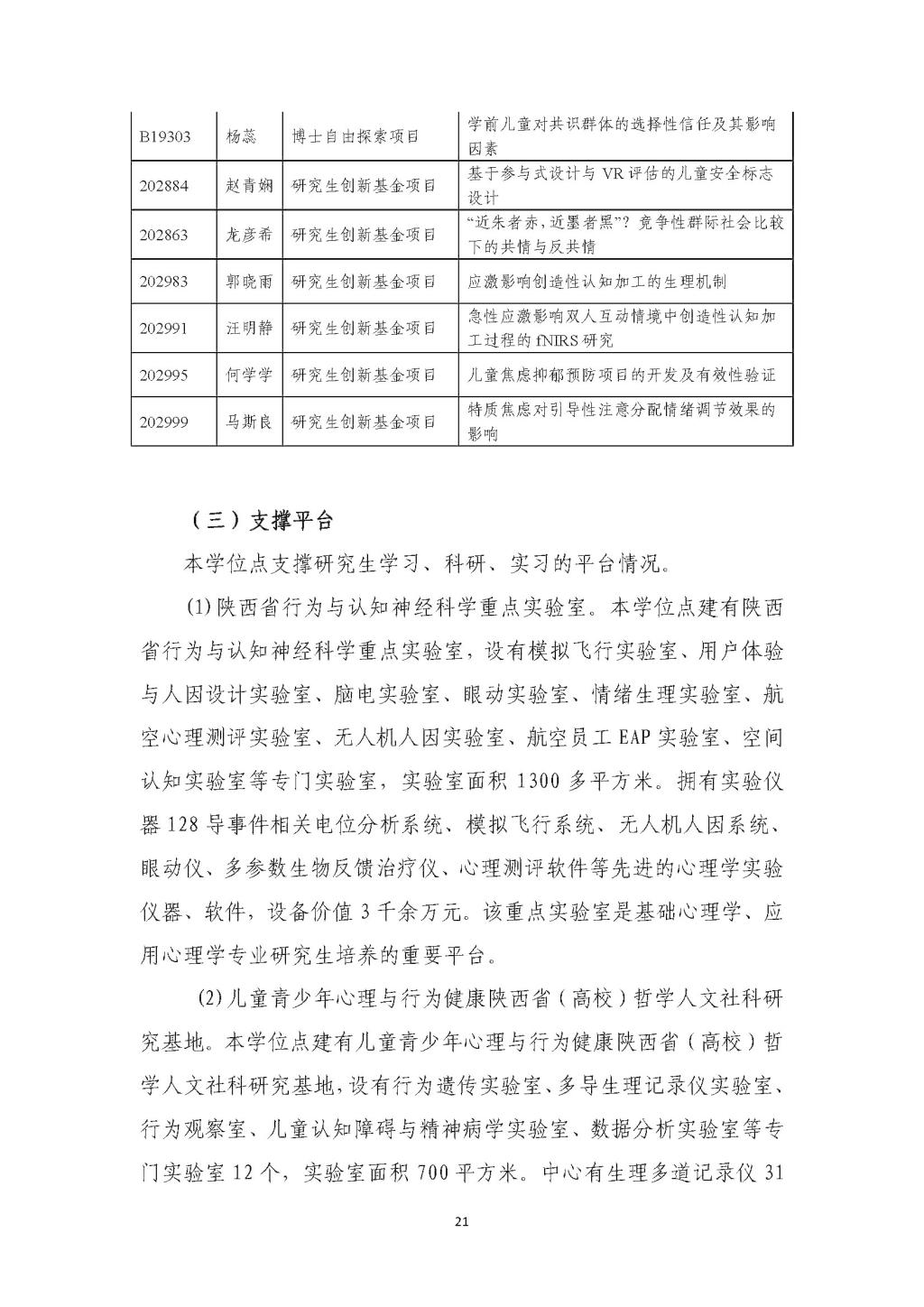 | B19303 | 杨蕊 | 博士自由探索项目 | 学前儿童对共识群体的选择性信任及其影响因素 |
|---|---|---|---|
| 202884 | 赵青娴 | 研究生创新基金项目 | 基于参与式设计与 VR 评估的儿童安全标志设计 |
| 202863 | 龙彦希 | 研究生创新基金项目 | “近朱者赤，近墨者黑”？竞争性群际社会比较下的共情与反共情 |
| 202983 | 郭晓雨 | 研究生创新基金项目 | 应激影响创造性认知加工的生理机制 |
| 202991 | 汪明静 | 研究生创新基金项目 | 急性应激影响双人互动情境中创造性认知加工过程的 fNIRS 研究 |
| 202995 | 何学学 | 研究生创新基金项目 | 儿童焦虑抑郁预防项目的开发及有效性验证 |
| 202999 | 马斯良 | 研究生创新基金项目 | 特质焦虑对引导性注意分配情绪调节效果的影响 |

（三）支撑平台

本学位点支撑研究生学习、科研、实习的平台情况。

(1)陕西省行为与认知神经科学重点实验室。本学位点建有陕西省行为与认知神经科学重点实验室，设有模拟飞行实验室、用户体验与人因设计实验室、脑电实验室、眼动实验室、情绪生理实验室、航空心理测评实验室、无人机人因实验室、航空员工 EAP 实验室、空间认知实验室等专门实验室，实验室面积 1300 多平方米。拥有实验仪器 128 导事件相关电位分析系统、模拟飞行系统、无人机人因系统、眼动仪、多参数生物反馈治疗仪、心理测评软件等先进的心理学实验仪器、软件，设备价值 3 千余万元。该重点实验室是基础心理学、应用心理学专业研究生培养的重要平台。

(2)儿童青少年心理与行为健康陕西省（高校）哲学人文社科研究基地。本学位点建有儿童青少年心理与行为健康陕西省（高校）哲学人文社科研究基地，设有行为遗传实验室、多导生理记录仪实验室、行为观察室、儿童认知障碍与精神病学实验室、数据分析实验室等专门实验室 12 个，实验室面积 700 平方米。中心有生理多道记录仪 31

21